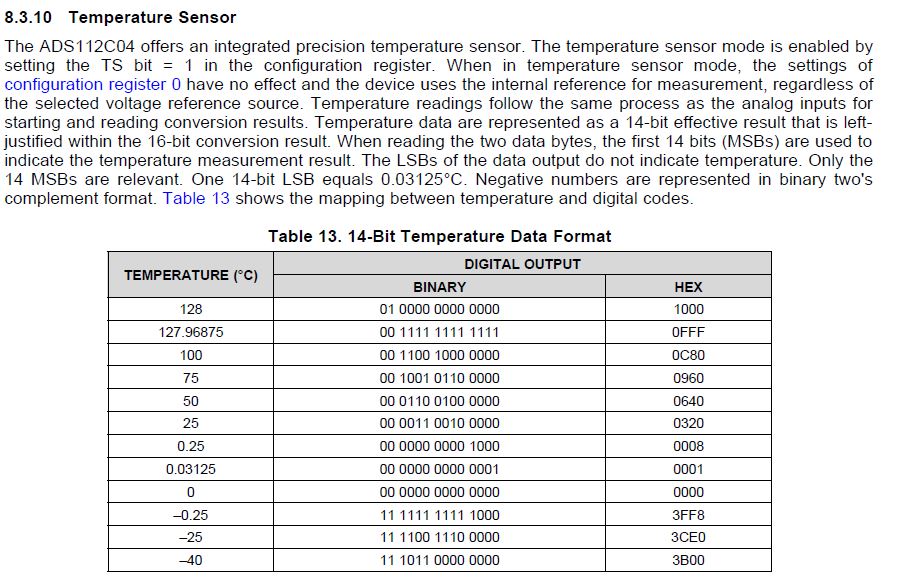 8.3.10 Temperature Sensor

The ADS112C04 offers an integrated precision temperature sensor. The temperature sensor mode is enabled by setting the TS bit = 1 in the configuration register. When in temperature sensor mode, the settings of configuration register 0 have no effect and the device uses the internal reference for measurement, regardless of the selected voltage reference source. Temperature readings follow the same process as the analog inputs for starting and reading conversion results. Temperature data are represented as a 14-bit effective result that is left-justified within the 16-bit conversion result. When reading the two data bytes, the first 14 bits (MSBs) are used to indicate the temperature measurement result. The LSBs of the data output do not indicate temperature. Only the 14 MSBs are relevant. One 14-bit LSB equals 0.03125°C. Negative numbers are represented in binary two's complement format. Table 13 shows the mapping between temperature and digital codes.

Table 13. 14-Bit Temperature Data Format

| TEMPERATURE (°C) | DIGITAL OUTPUT BINARY | DIGITAL OUTPUT HEX |
|---|---|---|
| 128 | 01 0000 0000 0000 | 1000 |
| 127.96875 | 00 1111 1111 1111 | 0FFF |
| 100 | 00 1100 1000 0000 | 0C80 |
| 75 | 00 1001 0110 0000 | 0960 |
| 50 | 00 0110 0100 0000 | 0640 |
| 25 | 00 0011 0010 0000 | 0320 |
| 0.25 | 00 0000 0000 1000 | 0008 |
| 0.03125 | 00 0000 0000 0001 | 0001 |
| 0 | 00 0000 0000 0000 | 0000 |
| –0.25 | 11 1111 1111 1000 | 3FF8 |
| –25 | 11 1100 1110 0000 | 3CE0 |
| –40 | 11 1011 0000 0000 | 3B00 |